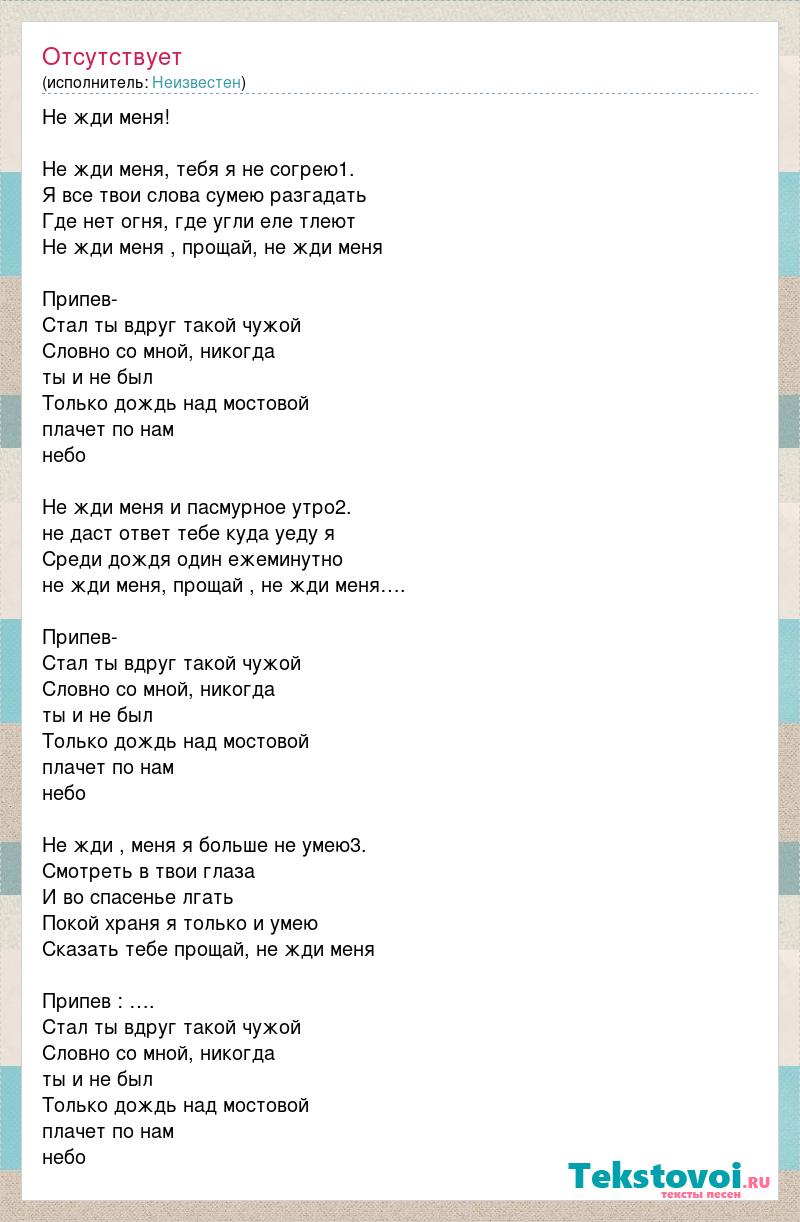 Отсутствует
(исполнитель: Неизвестен)

Не жди меня!

Не жди меня, тебя я не согрею1.
Я все твои слова сумею разгадать
Где нет огня, где угли еле тлеют
Не жди меня , прощай, не жди меня

Припев-
Стал ты вдруг такой чужой
Словно со мной, никогда
ты и не был
Только дождь над мостовой
плачет по нам
небо

Не жди меня и пасмурное утро2.
не даст ответ тебе куда уеду я
Среди дождя один ежеминутно
не жди меня, прощай , не жди меня….

Припев-
Стал ты вдруг такой чужой
Словно со мной, никогда
ты и не был
Только дождь над мостовой
плачет по нам
небо

Не жди , меня я больше не умею3.
Смотреть в твои глаза
И во спасенье лгать
Покой храня я только и умею
Сказать тебе прощай, не жди меня

Припев : ….
Стал ты вдруг такой чужой
Словно со мной, никогда
ты и не был
Только дождь над мостовой
плачет по нам
небо

Tekstovoi.ru
тексты песен